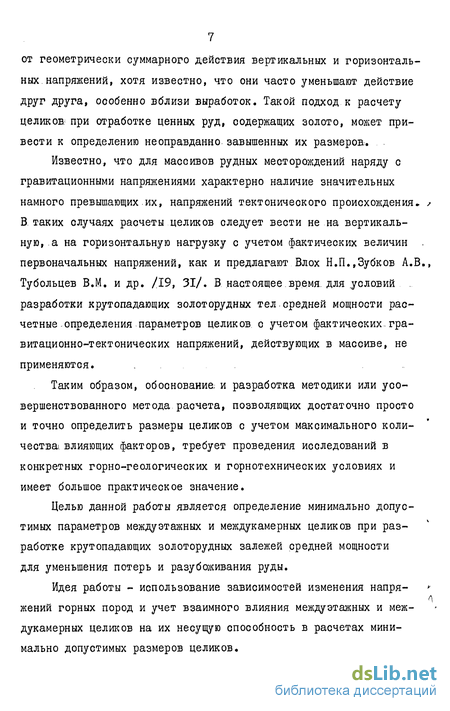 7

от геометрически суммарного действия вертикальных и горизонтальных напряжений, хотя известно, что они часто уменьшают действие друг друга, особенно вблизи выработок. Такой подход к расчету целиков при отработке ценных руд, содержащих золото, может привести к определению неоправданно завышенных их размеров.

Известно, что для массивов рудных месторождений наряду с гравитационными напряжениями характерно наличие значительных намного превышающих их, напряжений тектонического происхождения. В таких случаях расчеты целиков следует вести не на вертикальную, а на горизонтальную нагрузку с учетом фактических величин первоначальных напряжений, как и предлагают Влох Н.П.,Зубков А.В., Тубольцев В.М. и др. /I9, 3I/. В настоящее время для условий разработки крутопадающих золоторудных тел средней мощности расчетные определения параметров целиков с учетом фактических гравитационно-тектонических напряжений, действующих в массиве, не применяются.

Таким образом, обоснование и разработка методики или усовершенствованного метода расчета, позволяющих достаточно просто и точно определить размеры целиков с учетом максимального количества влияющих факторов, требует проведения исследований в конкретных горно-геологических и горнотехнических условиях и имеет большое практическое значение.

Целью данной работы является определение минимально допустимых параметров междуэтажных и междукамерных целиков при разработке крутопадающих золоторудных залежей средней мощности для уменьшения потерь и разубоживания руды.

Идея работы - использование зависимостей изменения напряжений горных пород и учет взаимного влияния междуэтажных и междукамерных целиков на их несущую способность в расчетах минимально допустимых размеров целиков.

dsLib.net
библиотека диссертаций